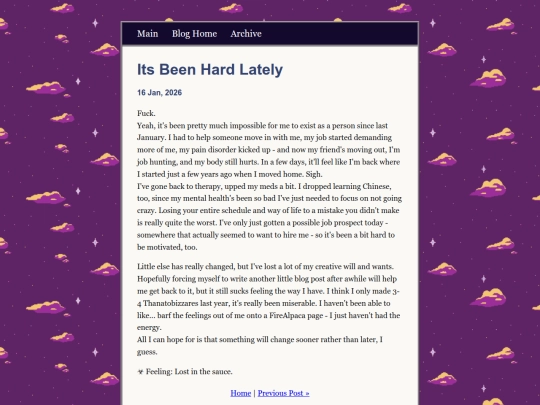 Main Blog Home Archive

Its Been Hard Lately

16 Jan, 2026

Fuck.
Yeah, it's been pretty much impossible for me to exist as a person since last January. I had to help someone move in with me, my job started demanding more of me, my pain disorder kicked up - and now my friend's moving out, I'm job hunting, and my body still hurts. In a few days, it'll feel like I'm back where I started just a few years ago when I moved home. Sigh.
I've gone back to therapy, upped my meds a bit. I dropped learning Chinese, too, since my mental health's been so bad I've just needed to focus on not going crazy. Losing your entire schedule and way of life to a mistake you didn't make is really quite the worst. I've only just gotten a possible job prospect today - somewhere that actually seemed to want to hire me - so it's been a bit hard to be motivated, too.

Little else has really changed, but I've lost a lot of my creative will and wants. Hopefully forcing myself to write another little blog post after awhile will help me get back to it, but it still sucks feeling the way I have. I think I only made 3-4 Thanatobizzares last year, it's really been miserable. I haven't been able to like... barf the feelings out of me onto a FireAlpaca page - I just haven't had the energy.
All I can hope for is that something will change sooner rather than later, I guess.

☣ Feeling: Lost in the sauce.

Home | Previous Post »